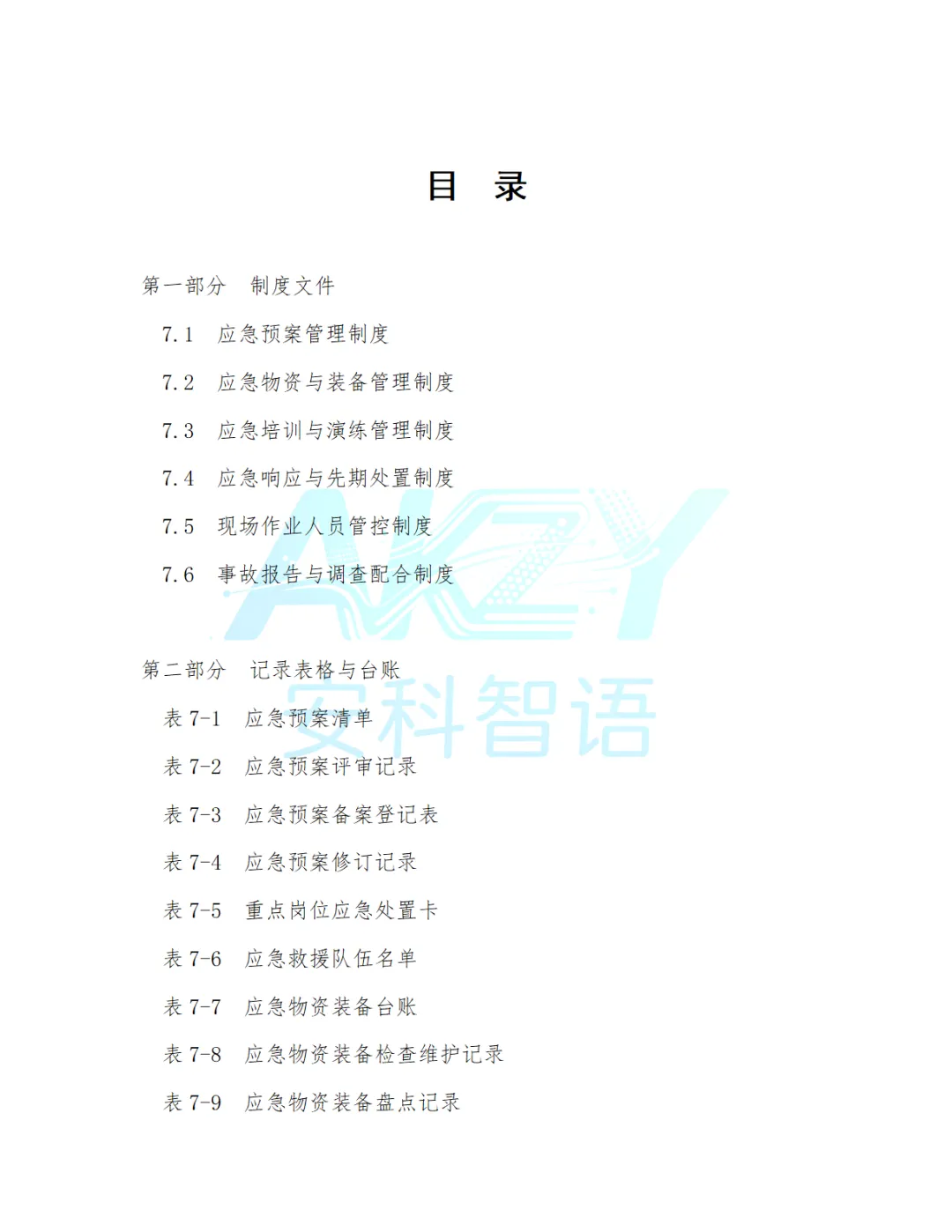 目 录

第一部分 制度文件

7.1 应急预案管理制度

7.2 应急物资与装备管理制度

7.3 应急培训与演练管理制度

7.4 应急响应与先期处置制度

7.5 现场作业人员管控制度

7.6 事故报告与调查配合制度

第二部分 记录表格与台账

表7-1 应急预案清单

表7-2 应急预案评审记录

表7-3 应急预案备案登记表

表7-4 应急预案修订记录

表7-5 重点岗位应急处置卡

表7-6 应急救援队伍名单

表7-7 应急物资装备台账

表7-8 应急物资装备检查维护记录

表7-9 应急物资装备盘点记录

AKZY
安科智语